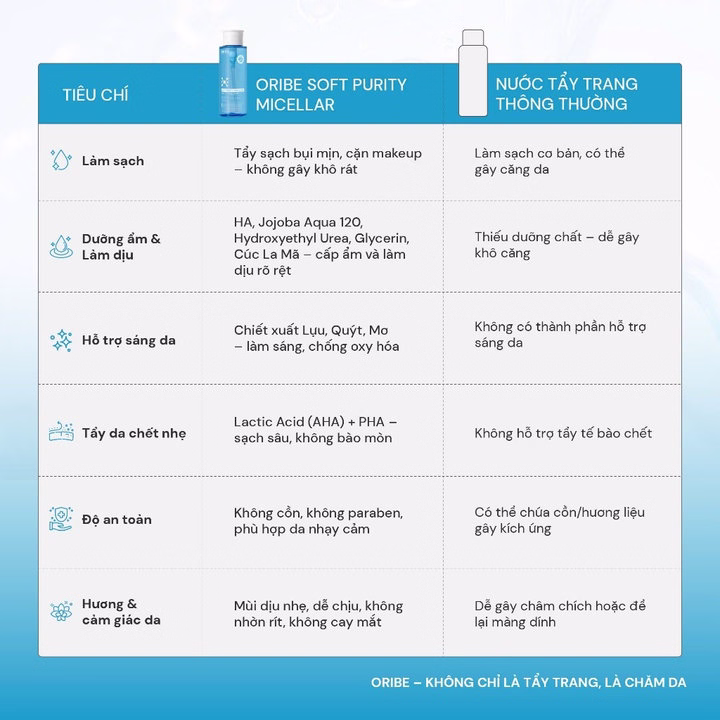 | TIÊU CHÍ | ORIBE SOFT PURITY MICELLAR | NƯỚC TẨY TRANG THÔNG THƯỜNG |
|---|---|---|
| Làm sạch | Tẩy sạch bụi mịn, cặn makeup – không gây khô rát | Làm sạch cơ bản, có thể gây căng da |
| Dưỡng ẩm & Làm dịu | HA, Jojoba Aqua 120, Hydroxyethyl Urea, Glycerin, Cúc La Mã – cấp ẩm và làm dịu rõ rệt | Thiếu dưỡng chất – dễ gây khô căng |
| Hỗ trợ sáng da | Chiết xuất Lựu, Quýt, Mơ – làm sáng, chống oxy hóa | Không có thành phần hỗ trợ sáng da |
| Tẩy da chết nhẹ | Lactic Acid (AHA) + PHA – sạch sâu, không bào mòn | Không hỗ trợ tẩy tế bào chết |
| Độ an toàn | Không cồn, không paraben, phù hợp da nhạy cảm | Có thể chứa cồn/hương liệu gây kích ứng |
| Hương & cảm giác da | Mùi dịu nhẹ, dễ chịu, không nhờn rít, không cay mắt | Dễ gây châm chích hoặc để lại màng dính |

ORIBE – KHÔNG CHỈ LÀ TẨY TRANG, LÀ CHĂM DA